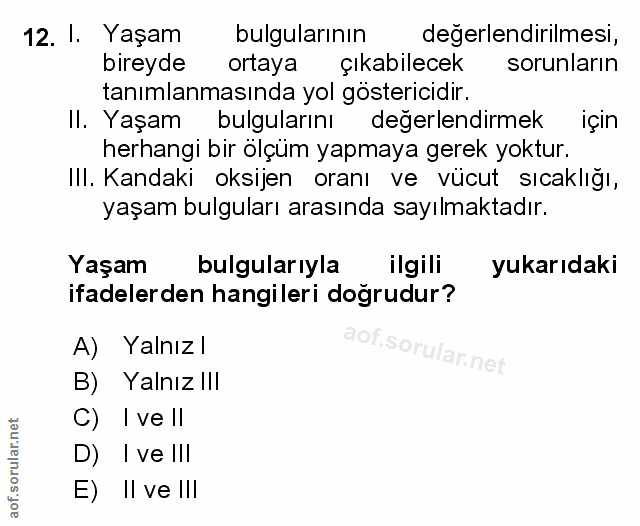 12. I. Yaşam bulgularının değerlendirilmesi, bireyde ortaya çıkabilecek sorunların tanımlanmasında yol göstericidir.
II. Yaşam bulgularını değerlendirmek için herhangi bir ölçüm yapmaya gerek yoktur.
III. Kandaki oksijen oranı ve vücut sıcaklığı, yaşam bulguları arasında sayılmaktadır.

Yaşam bulgularıyla ilgili yukarıdaki ifadelerden hangileri doğrudur?

A) Yalnız I
B) Yalnız III
C) I ve II
D) I ve III
E) II ve III

aof.sorular.net